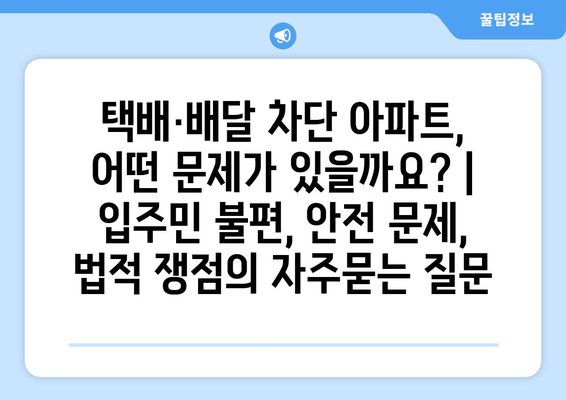 꿀팁정보

택배·배달 차단 아파트, 어떤 문제가 있을까요? | 입주민 불편, 안전 문제, 법적 쟁점의 자주묻는 질문